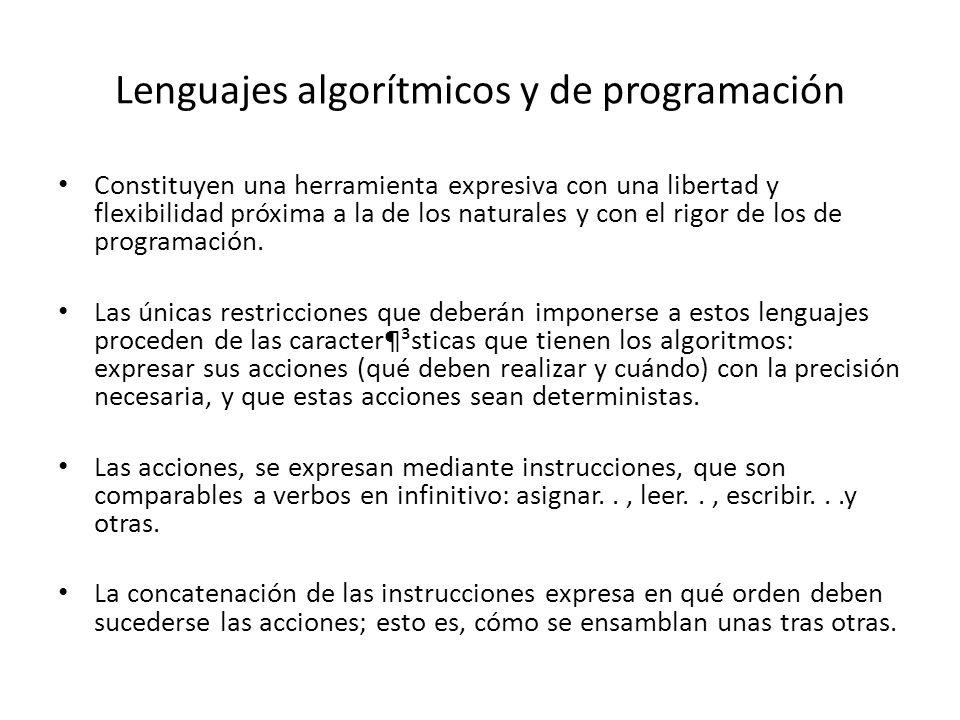 Lenguajes algorítmicos y de programación

• Constituyen una herramienta expresiva con una libertad y flexibilidad próxima a la de los naturales y con el rigor de los de programación.

• Las únicas restricciones que deberán imponerse a estos lenguajes proceden de las caracter¶³sticas que tienen los algoritmos: expresar sus acciones (qué deben realizar y cuándo) con la precisión necesaria, y que estas acciones sean deterministas.

• Las acciones, se expresan mediante instrucciones, que son comparables a verbos en infinitivo: asignar. . , leer. . , escribir. . .y otras.

• La concatenación de las instrucciones expresa en qué orden deben sucederse las acciones; esto es, cómo se ensamblan unas tras otras.